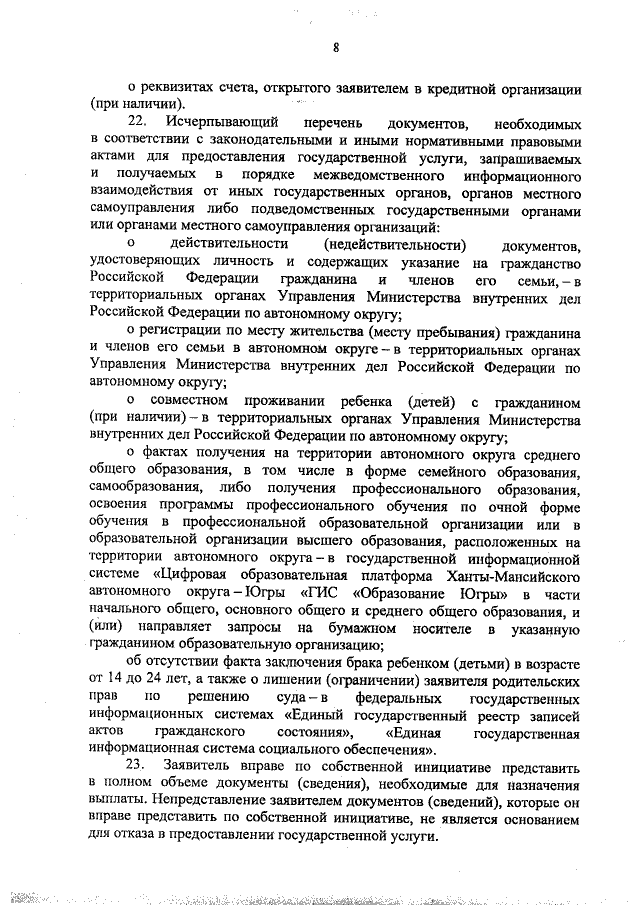 8

о реквизитах счета, открытого заявителем в кредитной организации (при наличии).

22. Исчерпывающий перечень документов, необходимых в соответствии с законодательными и иными нормативными правовыми актами для предоставления государственной услуги, запрашиваемых и получаемых в порядке межведомственного информационного взаимодействия от иных государственных органов, органов местного самоуправления либо подведомственных государственными органами или органами местного самоуправления организаций:

о действительности (недействительности) документов, удостоверяющих личность и содержащих указание на гражданство Российской Федерации гражданина и членов его семьи, – в территориальных органах Управления Министерства внутренних дел Российской Федерации по автономному округу;

о регистрации по месту жительства (месту пребывания) гражданина и членов его семьи в автономном округе – в территориальных органах Управления Министерства внутренних дел Российской Федерации по автономному округу;

о совместном проживании ребенка (детей) с гражданином (при наличии) – в территориальных органах Управления Министерства внутренних дел Российской Федерации по автономному округу;

о фактах получения на территории автономного округа среднего общего образования, в том числе в форме семейного образования, самообразования, либо получения профессионального образования, освоения программы профессионального обучения по очной форме обучения в профессиональной образовательной организации или в образовательной организации высшего образования, расположенных на территории автономного округа – в государственной информационной системе «Цифровая образовательная платформа Ханты-Мансийского автономного округа – Югры «ГИС «Образование Югры» в части начального общего, основного общего и среднего общего образования, и (или) направляет запросы на бумажном носителе в указанную гражданином образовательную организацию;

об отсутствии факта заключения брака ребенком (детьми) в возрасте от 14 до 24 лет, а также о лишении (ограничении) заявителя родительских прав по решению суда – в федеральных государственных информационных системах «Единый государственный реестр записей актов гражданского состояния», «Единая государственная информационная система социального обеспечения».

23. Заявитель вправе по собственной инициативе представить в полном объеме документы (сведения), необходимые для назначения выплаты. Непредставление заявителем документов (сведений), которые он вправе представить по собственной инициативе, не является основанием для отказа в предоставлении государственной услуги.